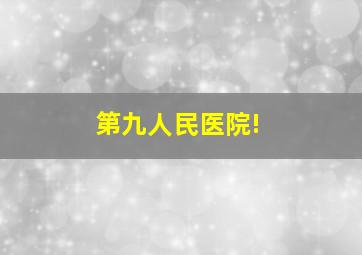 第九人民医院!